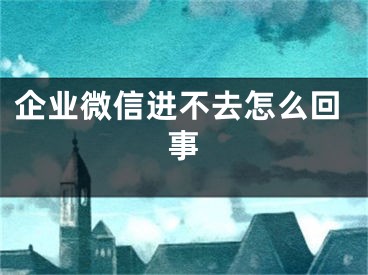 企业微信进不去怎么回事